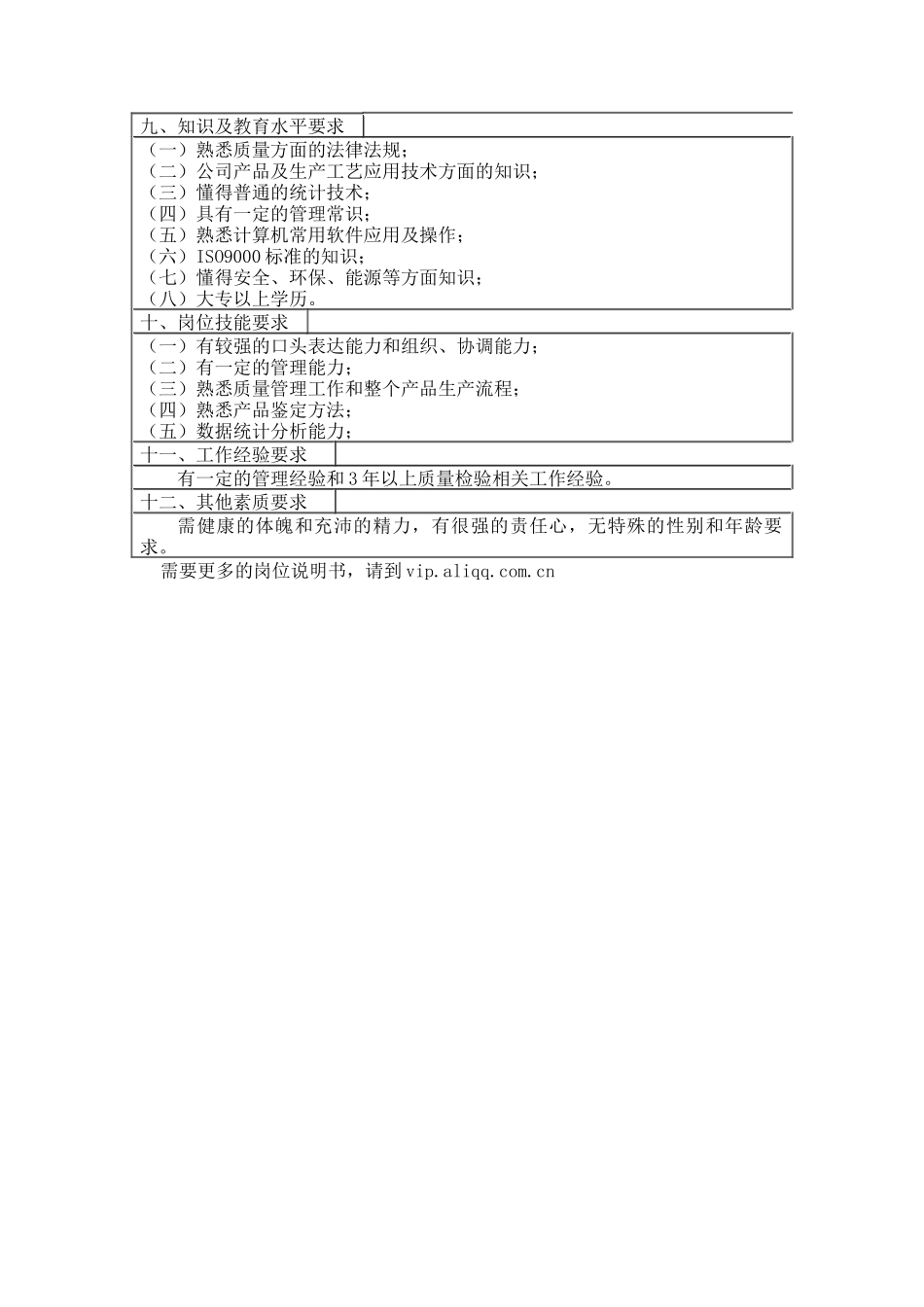 九、知识及教育水平要求

（一）熟悉质量方面的法律法规；
（二）公司产品及生产工艺应用技术方面的知识；
（三）懂得普通的统计技术；
（四）具有一定的管理常识；
（五）熟悉计算机常用软件应用及操作；
（六）ISO9000 标准的知识；
（七）懂得安全、环保、能源等方面知识；
（八）大专以上学历。

十、岗位技能要求

（一）有较强的口头表达能力和组织、协调能力；
（二）有一定的管理能力；
（三）熟悉质量管理工作和整个产品生产流程；
（四）熟悉产品鉴定方法；
（五）数据统计分析能力；

十一、工作经验要求

有一定的管理经验和 3 年以上质量检验相关工作经验。

十二、其他素质要求

需健康的体魄和充沛的精力，有很强的责任心，无特殊的性别和年龄要求。

需要更多的岗位说明书，请到 vip.aliqq.com.cn